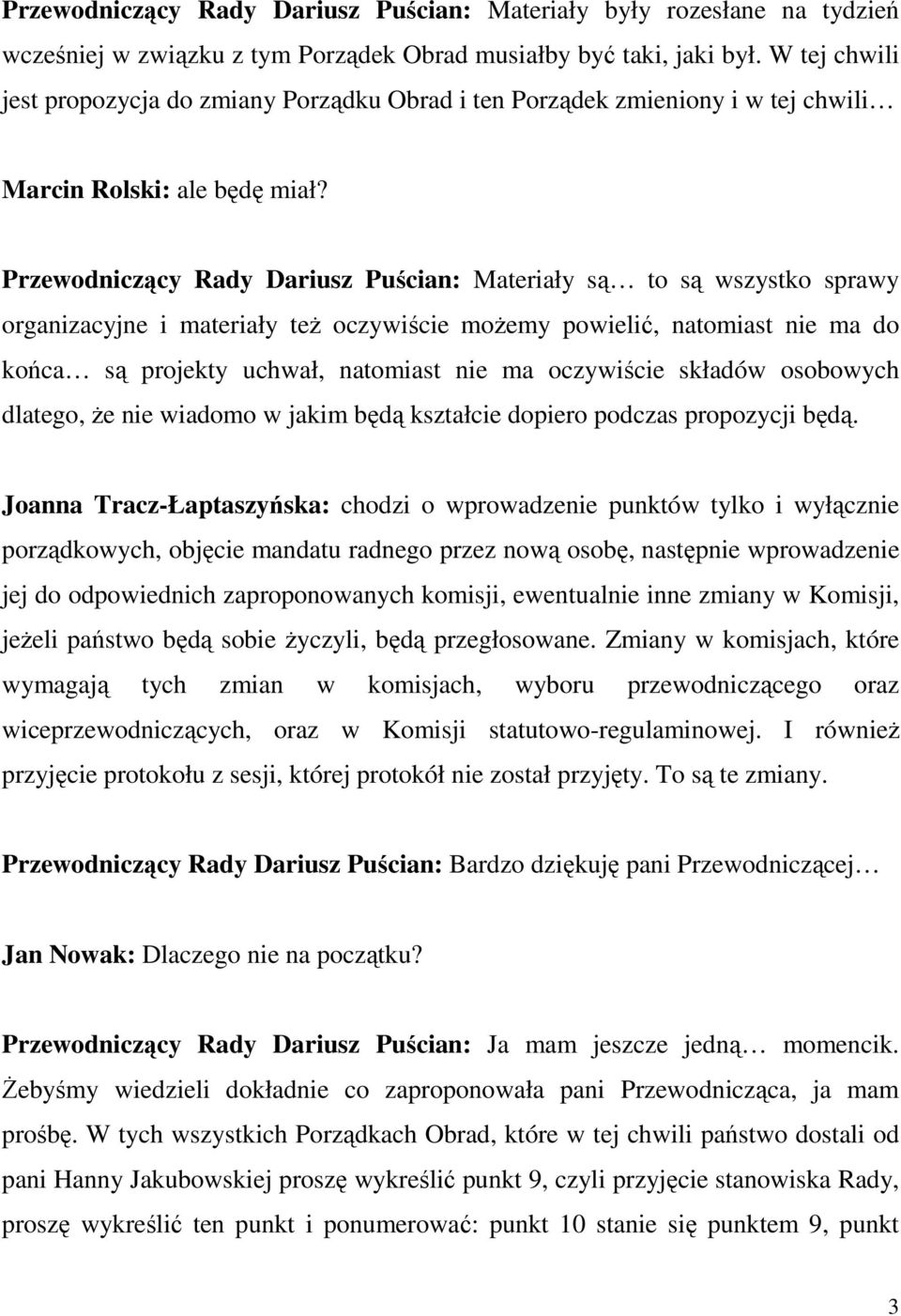 Przewodniczący Rady Dariusz Puścian: Materiały były rozesłane na tydzień wcześniej w związku z tym Porządek Obrad musiałby być taki, jaki był. W tej chwili jest propozycja do zmiany Porządku Obrad i ten Porządek zmieniony i w tej chwili…

Marcin Rolski: ale będę miał?

Przewodniczący Rady Dariusz Puścian: Materiały są… to są wszystko sprawy organizacyjne i materiały też oczywiście możemy powielić, natomiast nie ma do końca… są projekty uchwał, natomiast nie ma oczywiście składów osobowych dlatego, że nie wiadomo w jakim będą kształcie dopiero podczas propozycji będą.

Joanna Tracz-Łaptaszyńska: chodzi o wprowadzenie punktów tylko i wyłącznie porządkowych, objęcie mandatu radnego przez nową osobę, następnie wprowadzenie jej do odpowiednich zaproponowanych komisji, ewentualnie inne zmiany w Komisji, jeżeli państwo będą sobie życzyli, będą przegłosowane. Zmiany w komisjach, które wymagają tych zmian w komisjach, wyboru przewodniczącego oraz wiceprzewodniczących, oraz w Komisji statutowo-regulaminowej. I również przyjęcie protokołu z sesji, której protokół nie został przyjęty. To są te zmiany.

Przewodniczący Rady Dariusz Puścian: Bardzo dziękuję pani Przewodniczącej…

Jan Nowak: Dlaczego nie na początku?

Przewodniczący Rady Dariusz Puścian: Ja mam jeszcze jedną… momencik. Żebyśmy wiedzieli dokładnie co zaproponowała pani Przewodnicząca, ja mam prośbę. W tych wszystkich Porządkach Obrad, które w tej chwili państwo dostali od pani Hanny Jakubowskiej proszę wykreślić punkt 9, czyli przyjęcie stanowiska Rady, proszę wykreślić ten punkt i ponumerować: punkt 10 stanie się punktem 9, punkt

3